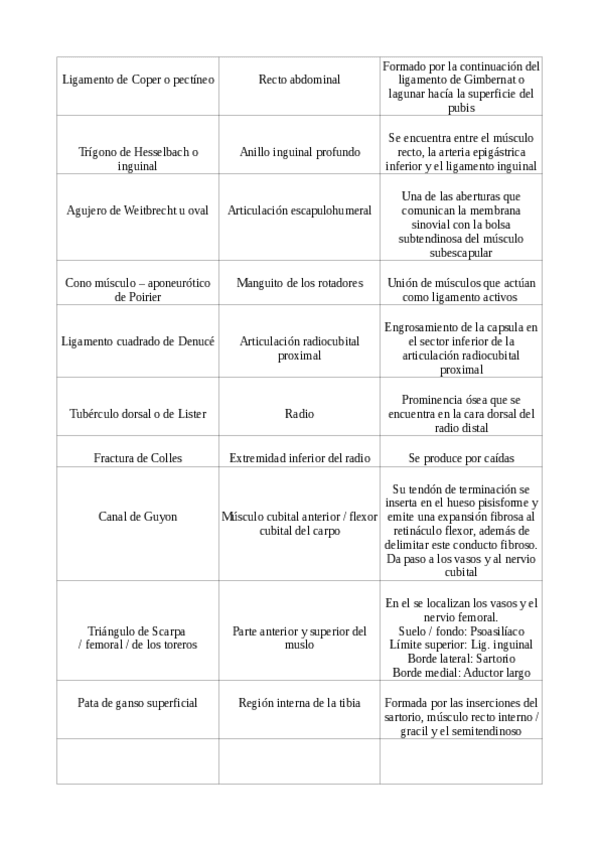 | | | |
|---|---|---|
| Ligamento de Coper o pectíneo | Recto abdominal | Formado por la continuación del ligamento de Gimbernat o lagunar hacía la superficie del pubis |
| Trígono de Hesselbach o inguinal | Anillo inguinal profundo | Se encuentra entre el músculo recto, la arteria epigástrica inferior y el ligamento inguinal |
| Agujero de Weitbrecht u oval | Articulación escapulohumeral | Una de las aberturas que comunican la membrana sinovial con la bolsa subtendinosa del músculo subescapular |
| Cono músculo – aponeurótico de Poirier | Manguito de los rotadores | Unión de músculos que actúan como ligamento activos |
| Ligamento cuadrado de Denucé | Articulación radiocubital proximal | Engrosamiento de la capsula en el sector inferior de la articulación radiocubital proximal |
| Tubérculo dorsal o de Lister | Radio | Prominencia ósea que se encuentra en la cara dorsal del radio distal |
| Fractura de Colles | Extremidad inferior del radio | Se produce por caídas |
| Canal de Guyon | Músculo cubital anterior / flexor cubital del carpo | Su tendón de terminación se inserta en el hueso pisisforme y emite una expansión fibrosa al retináculo flexor, además de delimitar este conducto fibroso. Da paso a los vasos y al nervio cubital |
| Triángulo de Scarpa / femoral / de los toreros | Parte anterior y superior del muslo | En el se localizan los vasos y el nervio femoral. Suelo / fondo: Psoasilíaco Límite superior: Lig. inguinal Borde lateral: Sartorio Borde medial: Aductor largo |
| Pata de ganso superficial | Región interna de la tibia | Formada por las inserciones del sartorio, músculo recto interno / gracil y el semitendinoso |
| | | |